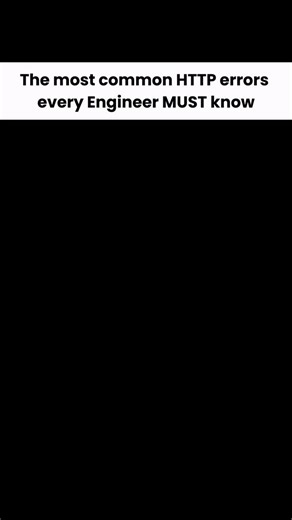 The most common HTTP errors every Engineer MUST know